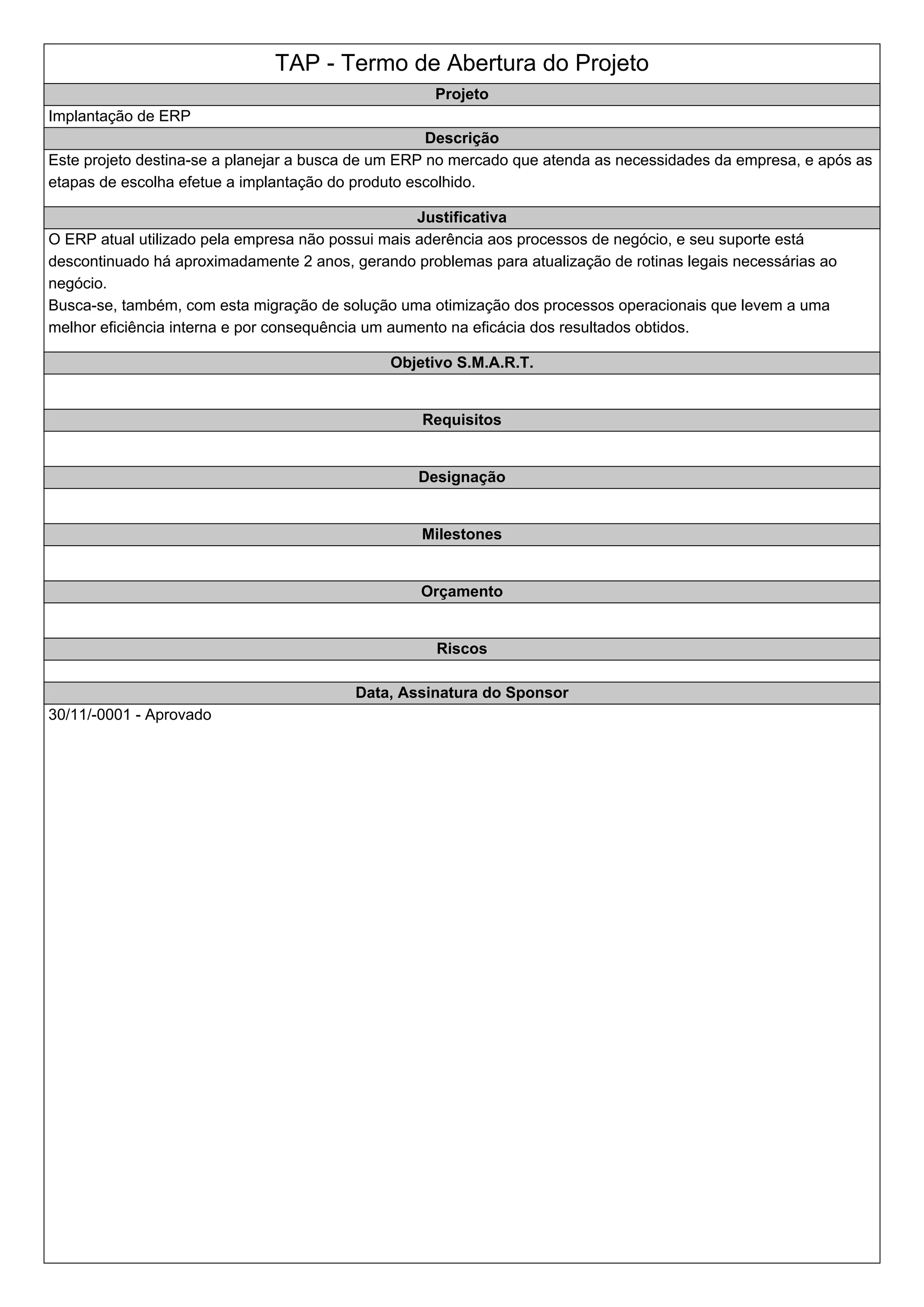 TAP - Termo de Abertura do Projeto

Projeto

Implantação de ERP

Descrição

Este projeto destina-se a planejar a busca de um ERP no mercado que atenda as necessidades da empresa, e após as etapas de escolha efetue a implantação do produto escolhido.

Justificativa

O ERP atual utilizado pela empresa não possui mais aderência aos processos de negócio, e seu suporte está descontinuado há aproximadamente 2 anos, gerando problemas para atualização de rotinas legais necessárias ao negócio.
Busca-se, também, com esta migração de solução uma otimização dos processos operacionais que levem a uma melhor eficiência interna e por consequência um aumento na eficácia dos resultados obtidos.

Objetivo S.M.A.R.T.

Requisitos

Designação

Milestones

Orçamento

Riscos

Data, Assinatura do Sponsor

30/11/-0001 - Aprovado